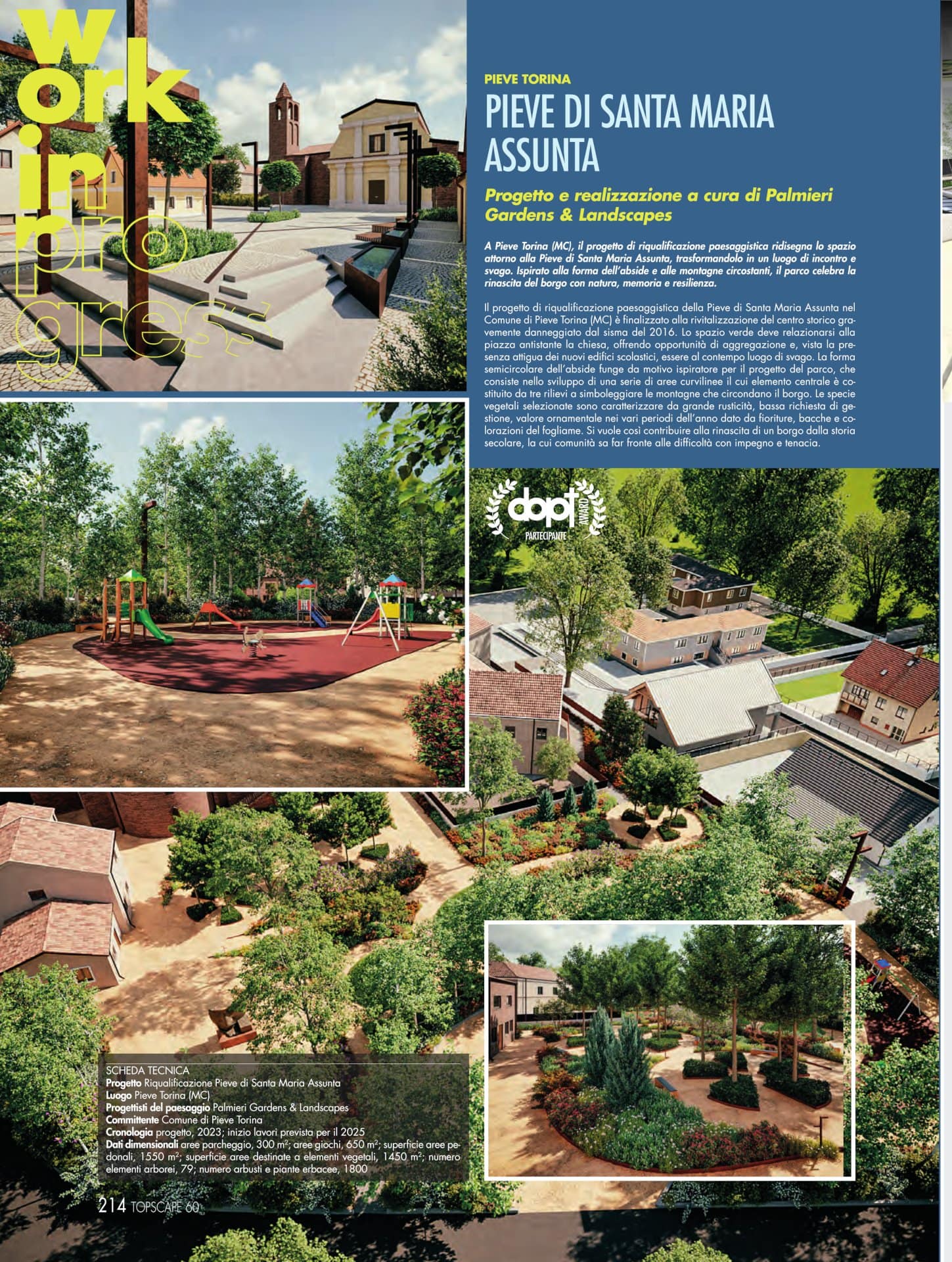 work in progress

PIEVE TORINA

PIEVE DI SANTA MARIA ASSUNTA

Progetto e realizzazione a cura di Palmieri Gardens & Landscapes

A Pieve Torina (MC), il progetto di riqualificazione paesaggistica ridisegna lo spazio attorno alla Pieve di Santa Maria Assunta, trasformandolo in un luogo di incontro e svago. Ispirato alla forma dell'abside e alle montagne circostanti, il parco celebra la rinascita del borgo con natura, memoria e resilienza.

Il progetto di riqualificazione paesaggistica della Pieve di Santa Maria Assunta nel Comune di Pieve Torina (MC) è finalizzato alla rivitalizzazione del centro storico gravemente danneggiato dal sisma del 2016. Lo spazio verde deve relazionarsi alla piazza antistante la chiesa, offrendo opportunità di aggregazione e, vista la presenza attigua dei nuovi edifici scolastici, essere al contempo luogo di svago. La forma semicircolare dell'abside funge da motivo ispiratore per il progetto del parco, che consiste nello sviluppo di una serie di aree curvilinee il cui elemento centrale è costituito da tre rilievi a simboleggiare le montagne che circondano il borgo. Le specie vegetali selezionate sono caratterizzare da grande rusticità, bassa richiesta di gestione, valore ornamentale nei vari periodi dell'anno dato da fioriture, bacche e colorazioni del fogliame. Si vuole così contribuire alla rinascita di un borgo dalla storia secolare, la cui comunità sa far fronte alle difficoltà con impegno e tenacia.

dopt AWARD
PARTECIPANTE

SCHEDA TECNICA
Progetto Riqualificazione Pieve di Santa Maria Assunta
Luogo Pieve Torina (MC)
Progettisti del paesaggio Palmieri Gardens & Landscapes
Committente Comune di Pieve Torina
Cronologia progetto, 2023; inizio lavori prevista per il 2025
Dati dimensionali aree parcheggio, 300 m$^{2}$; aree giochi, 650 m$^{2}$; superficie aree pedonali, 1550 m$^{2}$; superficie aree destinate a elementi vegetali, 1450 m$^{2}$; numero elementi arborei, 79; numero arbusti e piante erbacee, 1800

214 TOPSCAPE 60